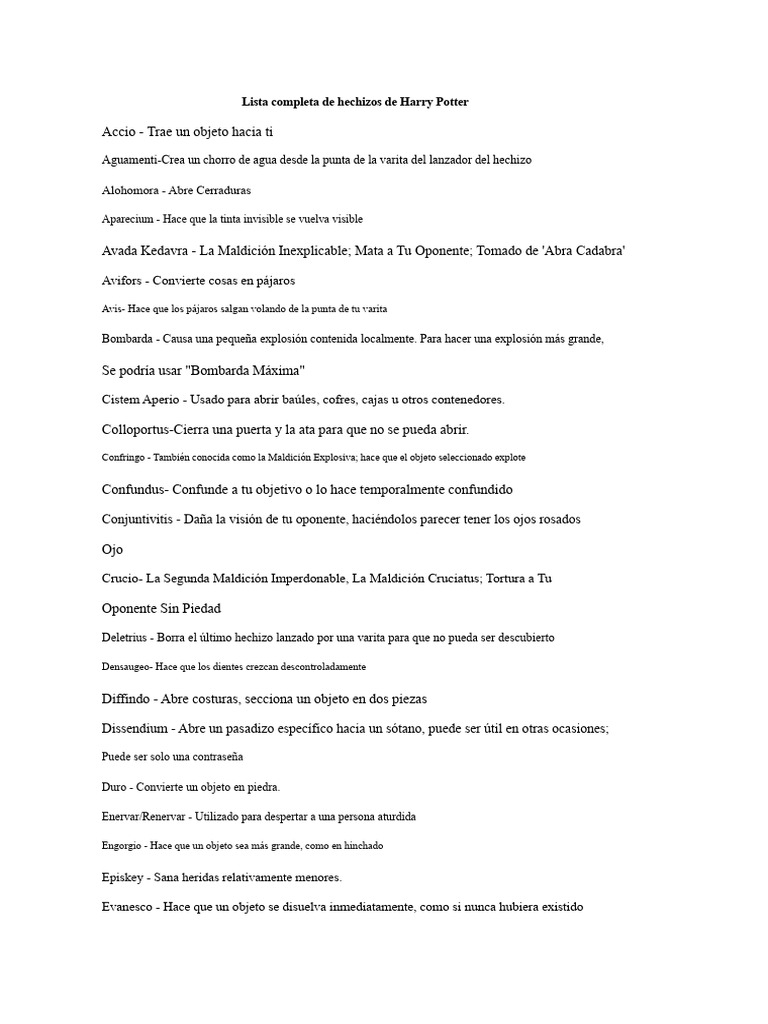 Lista completa de hechizos de Harry Potter

Accio - Trae un objeto hacia ti

Aguamenti-Crea un chorro de agua desde la punta de la varita del lanzador del hechizo

Alohomora - Abre Cerraduras

Aparecium - Hace que la tinta invisible se vuelva visible

Avada Kedavra - La Maldición Inexplicable; Mata a Tu Oponente; Tomado de 'Abra Cadabra'

Avifors - Convierte cosas en pájaros

Avis- Hace que los pájaros salgan volando de la punta de tu varita

Bombarda - Causa una pequeña explosión contenida localmente. Para hacer una explosión más grande,

Se podría usar "Bombarda Máxima"

Cistem Aperio - Usado para abrir baúles, cofres, cajas u otros contenedores.

Colloportus-Cierra una puerta y la ata para que no se pueda abrir.

Confringo - También conocida como la Maldición Explosiva; hace que el objeto seleccionado explote

Confundus- Confunde a tu objetivo o lo hace temporalmente confundido

Conjuntivitis - Daña la visión de tu oponente, haciéndolos parecer tener los ojos rosados

Ojo

Crucio- La Segunda Maldición Imperdonable, La Maldición Cruciatus; Tortura a Tu

Oponente Sin Piedad

Deletrius - Borra el último hechizo lanzado por una varita para que no pueda ser descubierto

Densaugeo- Hace que los dientes crezcan descontroladamente

Diffindo - Abre costuras, secciona un objeto en dos piezas

Dissendium - Abre un pasadizo específico hacia un sótano, puede ser útil en otras ocasiones;

Puede ser solo una contraseña

Duro - Convierte un objeto en piedra.

Enervar/Renervar - Utilizado para despertar a una persona aturdida

Engorgio - Hace que un objeto sea más grande, como en hinchado

Episkey - Sana heridas relativamente menores.

Evanesco - Hace que un objeto se disuelva inmediatamente, como si nunca hubiera existido